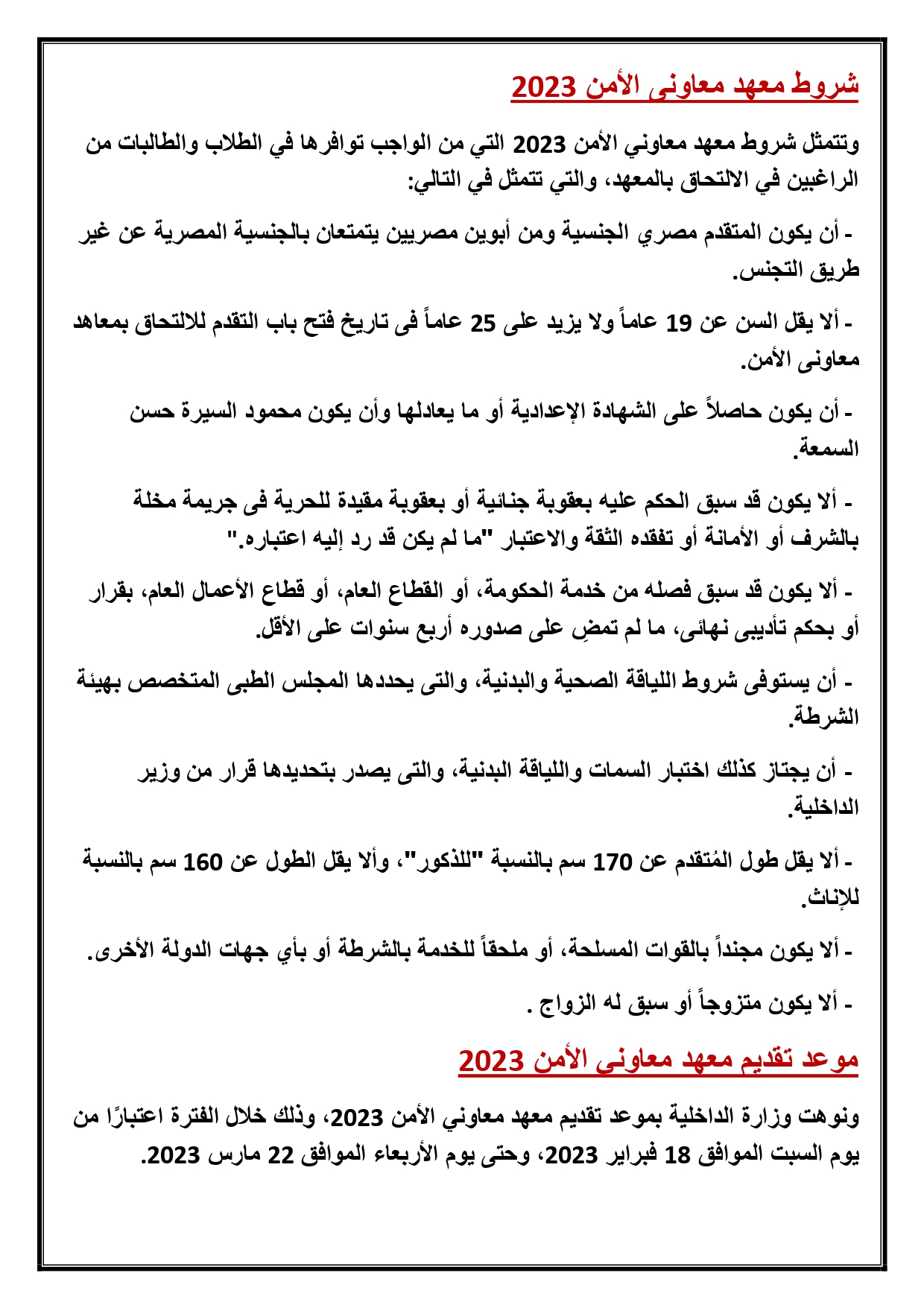 شروط معهد معاونى الأمن 2023

وتتمثل شروط معهد معاوني الأمن 2023 التي من الواجب توافرها في الطلاب والطالبات من الراغبين في الالتحاق بالمعهد، والتي تتمثل في التالي:

- أن يكون المتقدم مصري الجنسية ومن أبوين مصريين يتمتعان بالجنسية المصرية عن غير طريق التجنس.

- ألا يقل السن عن 19 عاماً ولا يزيد على 25 عاماً فى تاريخ فتح باب التقدم للالتحاق بمعاهد معاونى الأمن.

- أن يكون حاصلاً على الشهادة الإعدادية أو ما يعادلها وأن يكون محمود السيرة حسن السمعة.

- ألا يكون قد سبق الحكم عليه بعقوبة جنائية أو بعقوبة مقيدة للحرية فى جريمة مخلة بالشرف أو الأمانة أو تفقده الثقة والاعتبار "ما لم يكن قد رد إليه اعتباره."

- ألا يكون قد سبق فصله من خدمة الحكومة، أو القطاع العام، أو قطاع الأعمال العام، بقرار أو بحكم تأديبى نهائى، ما لم تمضِ على صدوره أربع سنوات على الأقل.

- أن يستوفى شروط اللياقة الصحية والبدنية، والتى يحددها المجلس الطبى المتخصص بهيئة الشرطة.

- أن يجتاز كذلك اختبار السمات واللياقة البدنية، والتى يصدر بتحديدها قرار من وزير الداخلية.

- ألا يقل طول المُتقدم عن 170 سم بالنسبة "للذكور"، وألا يقل الطول عن 160 سم بالنسبة للإناث.

- ألا يكون مجنداً بالقوات المسلحة، أو ملحقاً للخدمة بالشرطة أو بأي جهات الدولة الأخرى.

- ألا يكون متزوجاً أو سبق له الزواج .

موعد تقديم معهد معاونى الأمن 2023

ونوهت وزارة الداخلية بموعد تقديم معهد معاوني الأمن 2023، وذلك خلال الفترة اعتبارًا من يوم السبت الموافق 18 فبراير 2023، وحتى يوم الأربعاء الموافق 22 مارس 2023.